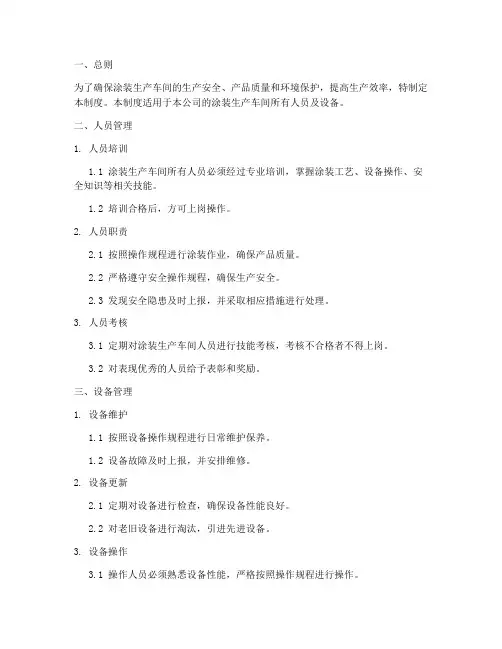 一、总则

为了确保涂装生产车间的生产安全、产品质量和环境保护，提高生产效率，特制定本制度。本制度适用于本公司的涂装生产车间所有人员及设备。

二、人员管理

1. 人员培训

1.1 涂装生产车间所有人员必须经过专业培训，掌握涂装工艺、设备操作、安全知识等相关技能。

1.2 培训合格后，方可上岗操作。

2. 人员职责

2.1 按照操作规程进行涂装作业，确保产品质量。

2.2 严格遵守安全操作规程，确保生产安全。

2.3 发现安全隐患及时上报，并采取相应措施进行处理。

3. 人员考核

3.1 定期对涂装生产车间人员进行技能考核，考核不合格者不得上岗。

3.2 对表现优秀的人员给予表彰和奖励。

三、设备管理

1. 设备维护

1.1 按照设备操作规程进行日常维护保养。

1.2 设备故障及时上报，并安排维修。

2. 设备更新

2.1 定期对设备进行检查，确保设备性能良好。

2.2 对老旧设备进行淘汰，引进先进设备。

3. 设备操作

3.1 操作人员必须熟悉设备性能，严格按照操作规程进行操作。